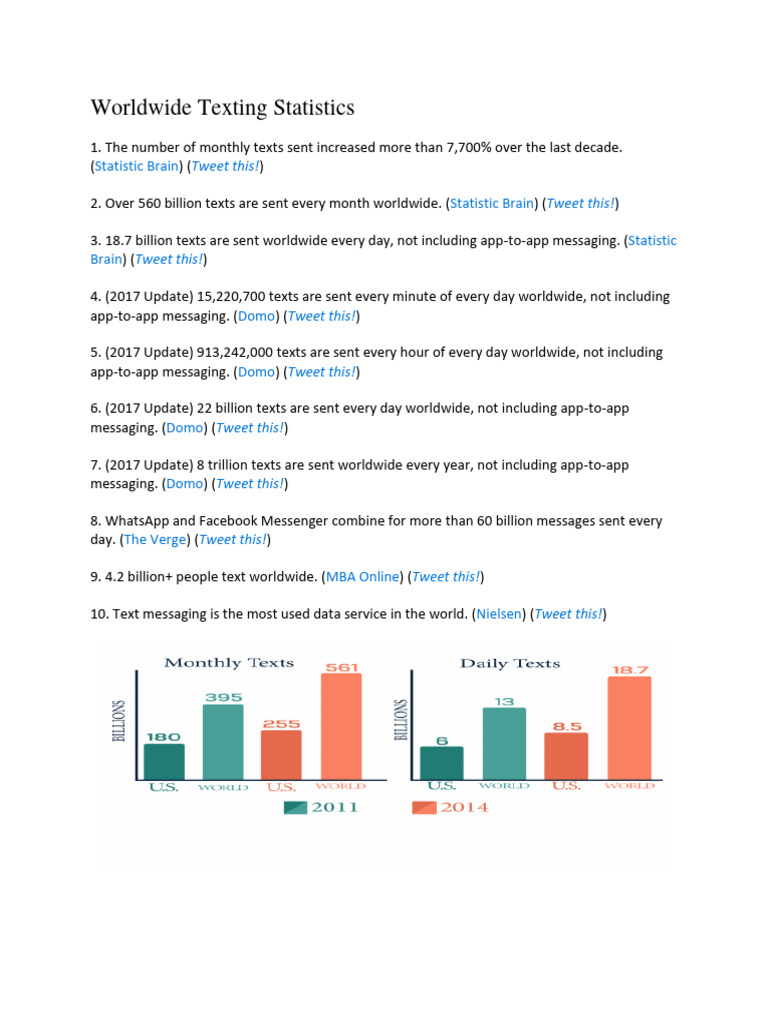 Worldwide Texting Statistics

1. The number of monthly texts sent increased more than 7,700% over the last decade. (Statistic Brain) (Tweet this!)

2. Over 560 billion texts are sent every month worldwide. (Statistic Brain) (Tweet this!)

3. 18.7 billion texts are sent worldwide every day, not including app-to-app messaging. (Statistic Brain) (Tweet this!)

4. (2017 Update) 15,220,700 texts are sent every minute of every day worldwide, not including app-to-app messaging. (Domo) (Tweet this!)

5. (2017 Update) 913,242,000 texts are sent every hour of every day worldwide, not including app-to-app messaging. (Domo) (Tweet this!)

6. (2017 Update) 22 billion texts are sent every day worldwide, not including app-to-app messaging. (Domo) (Tweet this!)

7. (2017 Update) 8 trillion texts are sent worldwide every year, not including app-to-app messaging. (Domo) (Tweet this!)

8. WhatsApp and Facebook Messenger combine for more than 60 billion messages sent every day. (The Verge) (Tweet this!)

9. 4.2 billion+ people text worldwide. (MBA Online) (Tweet this!)

10. Text messaging is the most used data service in the world. (Nielsen) (Tweet this!)

Monthly Texts
BILLIONS
180
395
255
561
U.S.
WORLD
U.S.
WORLD

Daily Texts
BILLIONS
6
13
8.5
18.7
U.S.
WORLD
U.S.
WORLD

2011
2014